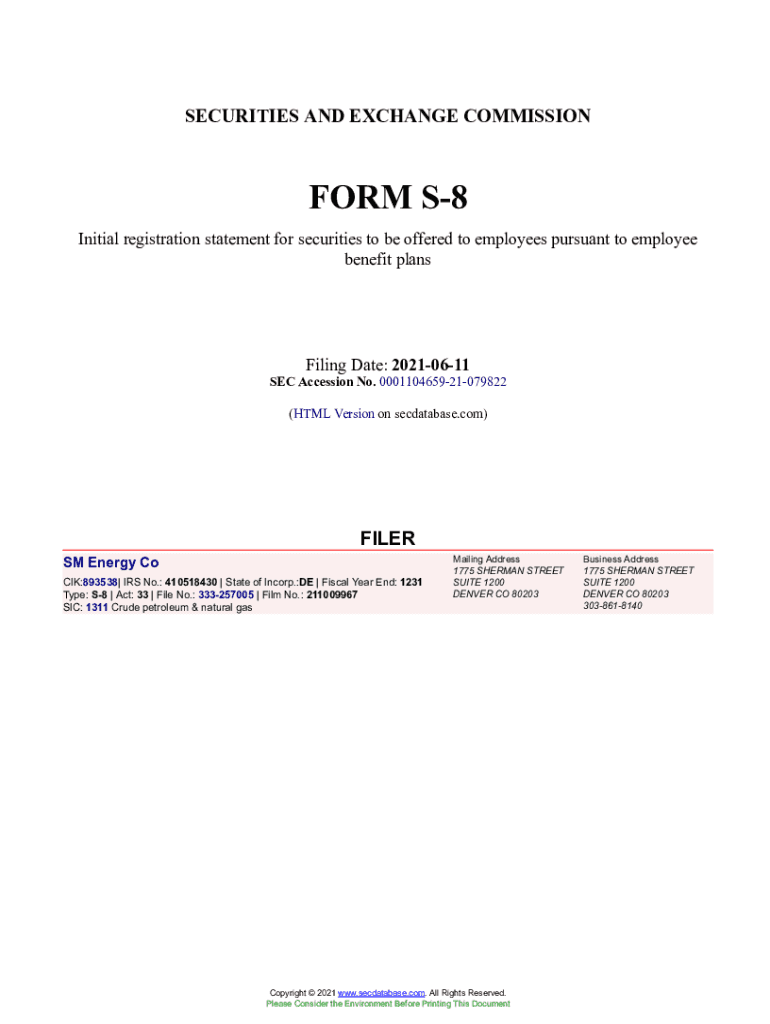 SECURITIES AND EXCHANGE COMMISSION

FORM S-8

Initial registration statement for securities to be offered to employees pursuant to employee benefit plans

Filing Date: 2021-06-11
SEC Accession No. 0001104659-21-079822

(HTML Version on secdatabase.com)

FILER

SM Energy Co
CIK:893538| IRS No.: 410518430 | State of Incorp.:DE | Fiscal Year End: 1231
Type: S-8 | Act: 33 | File No.: 333-257005 | Film No.: 211009967
SIC: 1311 Crude petroleum & natural gas

Mailing Address
1775 SHERMAN STREET
SUITE 1200
DENVER CO 80203

Business Address
1775 SHERMAN STREET
SUITE 1200
DENVER CO 80203
303-861-8140

Copyright © 2021 www.secdatabase.com. All Rights Reserved.
Please Consider the Environment Before Printing This Document